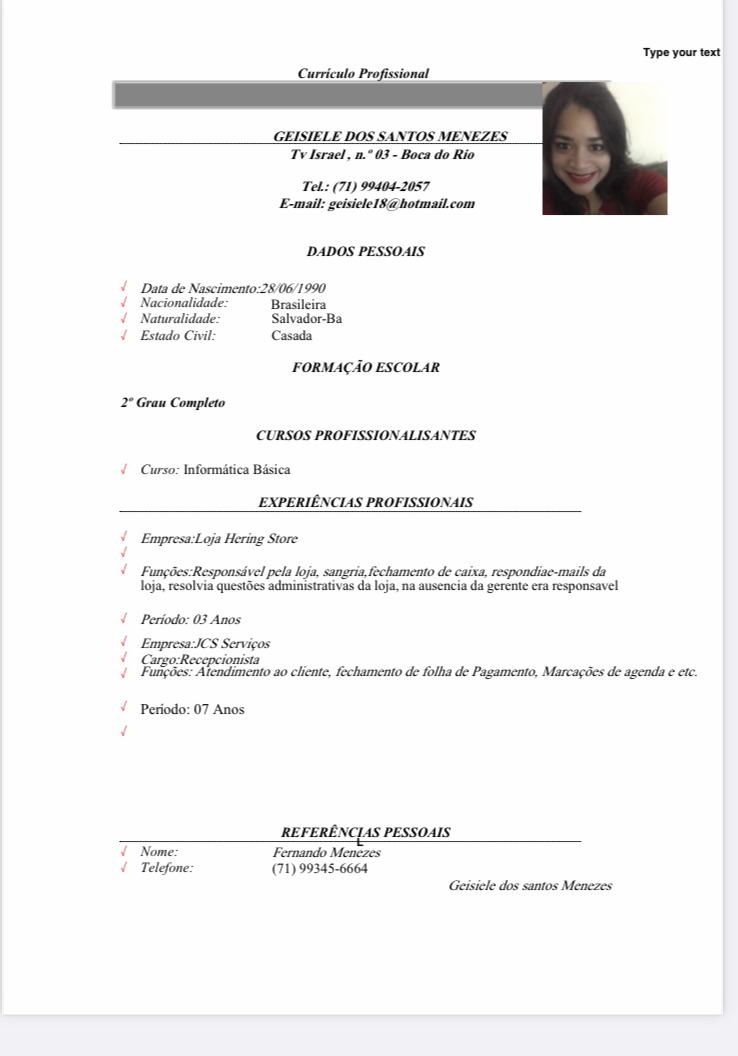 Type your text

Currículo Profissional

GEISIELE DOS SANTOS MENEZES
Tv Israel , n.º 03 - Boca do Rio

Tel.: (71) 99404-2057
E-mail: geisiele18@hotmail.com

DADOS PESSOAIS

√ Data de Nascimento:28/06/1990
√ Nacionalidade: Brasileira
√ Naturalidade: Salvador-Ba
√ Estado Civil: Casada

FORMAÇÃO ESCOLAR

2º Grau Completo

CURSOS PROFISSIONALISANTES

√ Curso: Informática Básica

EXPERIÊNCIAS PROFISSIONAIS

√ Empresa:Loja Hering Store
√
√ Funções:Responsável pela loja, sangria,fechamento de caixa, respondiae-mails da loja, resolvia questões administrativas da loja, na ausencia da gerente era responsavel

√ Período: 03 Anos

√ Empresa:JCS Serviços
√ Cargo:Recepcionista
√ Funções: Atendimento ao cliente, fechamento de folha de Pagamento, Marcações de agenda e etc.

√ Período: 07 Anos
√

REFERÊNCIAS PESSOAIS
√ Nome: Fernando Menezes
√ Telefone: (71) 99345-6664

Geisiele dos santos Menezes